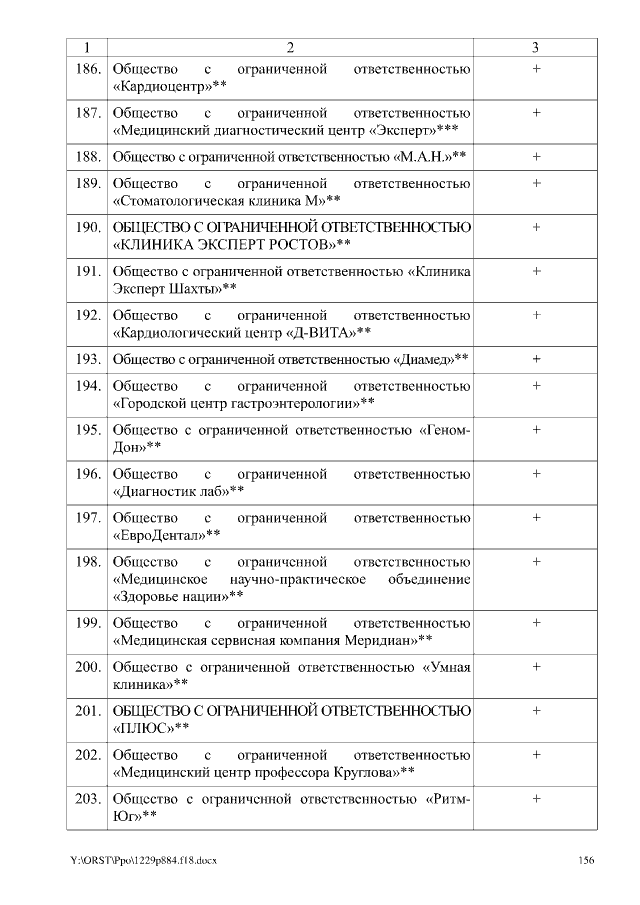 | 1 | 2 | 3 |
|---|---|---|
| 186. | Общество с ограниченной ответственностью «Кардиоцентр»** | + |
| 187. | Общество с ограниченной ответственностью «Медицинский диагностический центр «Эксперт»*** | + |
| 188. | Общество с ограниченной ответственностью «М.А.Н.»** | + |
| 189. | Общество с ограниченной ответственностью «Стоматологическая клиника М»** | + |
| 190. | ОБЩЕСТВО С ОГРАНИЧЕННОЙ ОТВЕТСТВЕННОСТЬЮ «КЛИНИКА ЭКСПЕРТ РОСТОВ»** | + |
| 191. | Общество с ограниченной ответственностью «Клиника Эксперт Шахты»** | + |
| 192. | Общество с ограниченной ответственностью «Кардиологический центр «Д-ВИТА»** | + |
| 193. | Общество с ограниченной ответственностью «Диамед»** | + |
| 194. | Общество с ограниченной ответственностью «Городской центр гастроэнтерологии»** | + |
| 195. | Общество с ограниченной ответственностью «Геном-Дон»** | + |
| 196. | Общество с ограниченной ответственностью «Диагностик лаб»** | + |
| 197. | Общество с ограниченной ответственностью «ЕвроДентал»** | + |
| 198. | Общество с ограниченной ответственностью «Медицинское научно-практическое объединение «Здоровье нации»** | + |
| 199. | Общество с ограниченной ответственностью «Медицинская сервисная компания Меридиан»** | + |
| 200. | Общество с ограниченной ответственностью «Умная клиника»** | + |
| 201. | ОБЩЕСТВО С ОГРАНИЧЕННОЙ ОТВЕТСТВЕННОСТЬЮ «ПЛЮС»** | + |
| 202. | Общество с ограниченной ответственностью «Медицинский центр профессора Круглова»** | + |
| 203. | Общество с ограниченной ответственностью «Ритм-Юг»** | + |

Y:\ORST\Ppo\1229p884.f18.docx 156